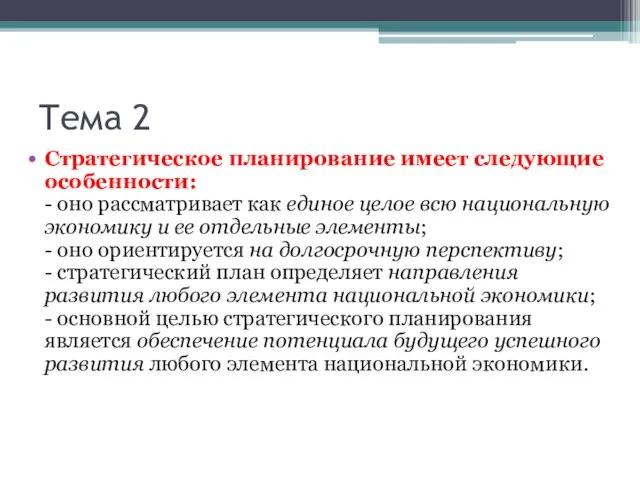 Тема 2

• Стратегическое планирование имеет следующие особенности:
- оно рассматривает как единое целое всю национальную экономику и ее отдельные элементы;
- оно ориентируется на долгосрочную перспективу;
- стратегический план определяет направления развития любого элемента национальной экономики;
- основной целью стратегического планирования является обеспечение потенциала будущего успешного развития любого элемента национальной экономики.